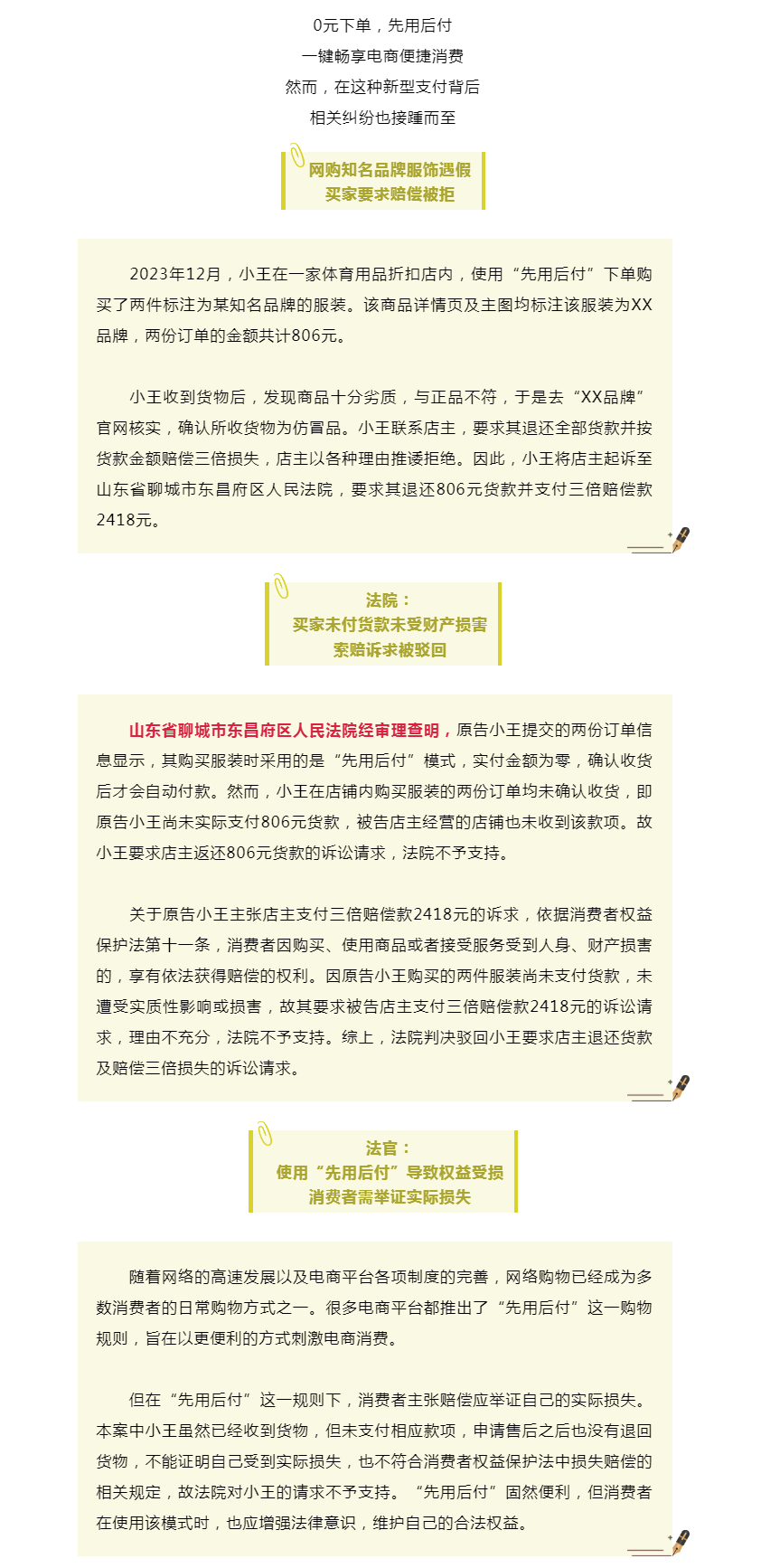 0元下单，先用后付
一键畅享电商便捷消费
然而，在这种新型支付背后
相关纠纷也接踵而至

网购知名品牌服饰遇假
买家要求赔偿被拒

2023年12月，小王在一家体育用品折扣店内，使用“先用后付”下单购买了两件标注为某知名品牌的服装。该商品详情页及主图均标注该服装为XX品牌，两份订单的金额共计806元。

小王收到货物后，发现商品十分劣质，与正品不符，于是去“XX品牌”官网核实，确认所收货物为仿冒品。小王联系店主，要求其退还全部货款并按货款金额赔偿三倍损失，店主以各种理由推诿拒绝。因此，小王将店主起诉至山东省聊城市东昌府区人民法院，要求其退还806元货款并支付三倍赔偿款2418元。

法院：
买家未付货款未受财产损害
索赔诉求被驳回

山东省聊城市东昌府区人民法院经审理查明，原告小王提交的两份订单信息显示，其购买服装时采用的是“先用后付”模式，实付金额为零，确认收货后才会自动付款。然而，小王在店铺内购买服装的两份订单均未确认收货，即原告小王尚未实际支付806元货款，被告店主经营的店铺也未收到该款项。故小王要求店主返还806元货款的诉讼请求，法院不予支持。

关于原告小王主张店主支付三倍赔偿款2418元的诉求，依据消费者权益保护法第十一条，消费者因购买、使用商品或者接受服务受到人身、财产损害的，享有依法获得赔偿的权利。因原告小王购买的两件服装尚未支付货款，未遭受实质性影响或损害，故其要求被告店主支付三倍赔偿款2418元的诉讼请求，理由不充分，法院不予支持。综上，法院判决驳回小王要求店主退还货款及赔偿三倍损失的诉讼请求。

法官：
使用“先用后付”导致权益受损
消费者需举证实际损失

随着网络的高速发展以及电商平台各项制度的完善，网络购物已经成为多数消费者的日常购物方式之一。很多电商平台都推出了“先用后付”这一购物规则，旨在以更便利的方式刺激电商消费。

但在“先用后付”这一规则下，消费者主张赔偿应举证自己的实际损失。本案中小王虽然已经收到货物，但未支付相应款项，申请售后之后也没有退回货物，不能证明自己受到实际损失，也不符合消费者权益保护法中损失赔偿的相关规定，故法院对小王的请求不予支持。“先用后付”固然便利，但消费者在使用该模式时，也应增强法律意识，维护自己的合法权益。